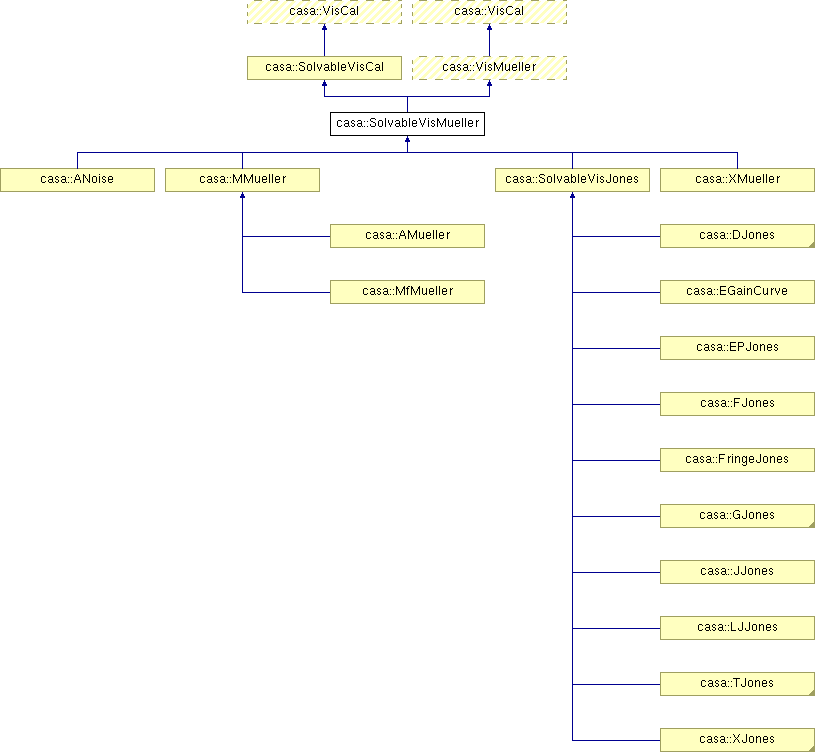 casa::VisCal
casa::VisCal
casa::SolvableVisCal
casa::VisMueller
casa::SolvableVisMueller
casa::ANoise
casa::MMueller
casa::SolvableVisJones
casa::XMueller
casa::AMueller
casa::MfMueller
casa::DJones
casa::EGainCurve
casa::EPJones
casa::FJones
casa::FringeJones
casa::GJones
casa::JJones
casa::LJJones
casa::TJones
casa::XJones